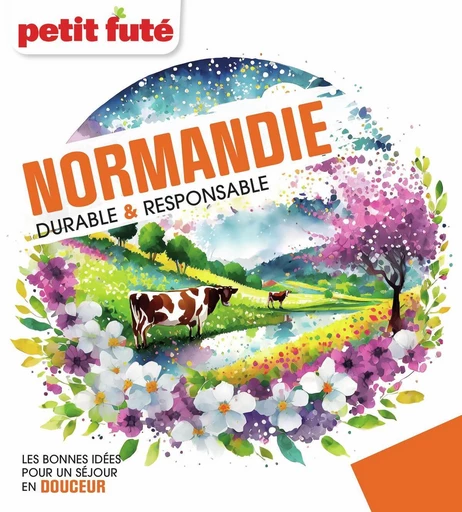 petit futé

NORMANDIE
DURABLE & RESPONSABLE

LES BONNES IDÉES POUR UN SÉJOUR EN DOUCEUR